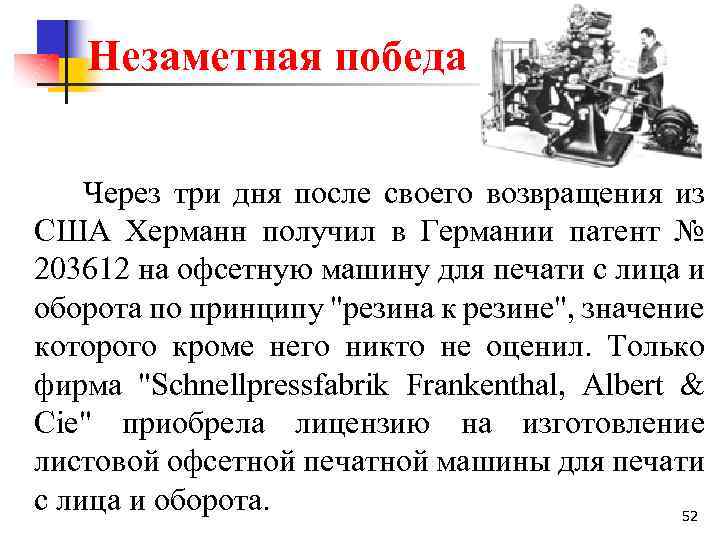 Незаметная победа

Через три дня после своего возвращения из США Херманн получил в Германии патент № 203612 на офсетную машину для печати с лица и оборота по принципу "резина к резине", значение которого кроме него никто не оценил. Только фирма "Schnellpressfabrik Frankenthal, Albert & Cie" приобрела лицензию на изготовление листовой офсетной печатной машины для печати с лица и оборота.

52